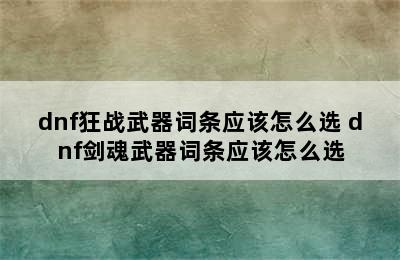 dnf狂战武器词条应该怎么选 dnf剑魂武器词条应该怎么选